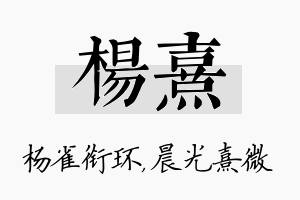 楊熹

杨雀衔环，晨光熹微